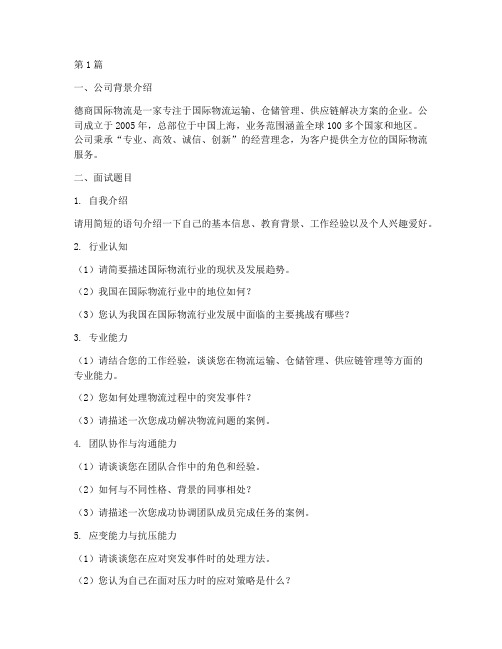 第1篇

一、公司背景介绍

德商国际物流是一家专注于国际物流运输、仓储管理、供应链解决方案的企业。公司成立于2005年，总部位于中国上海，业务范围涵盖全球100多个国家和地区。公司秉承“专业、高效、诚信、创新”的经营理念，为客户提供全方位的国际物流服务。

二、面试题目

1. 自我介绍

请用简短的语句介绍一下自己的基本信息、教育背景、工作经验以及个人兴趣爱好。

2. 行业认知

（1）请简要描述国际物流行业的现状及发展趋势。

（2）我国在国际物流行业中的地位如何？

（3）您认为我国在国际物流行业发展中面临的主要挑战有哪些？

3. 专业能力

（1）请结合您的工作经验，谈谈您在物流运输、仓储管理、供应链管理等方面的专业能力。

（2）您如何处理物流过程中的突发事件？

（3）请描述一次您成功解决物流问题的案例。

4. 团队协作与沟通能力

（1）请谈谈您在团队合作中的角色和经验。

（2）如何与不同性格、背景的同事相处？

（3）请描述一次您成功协调团队成员完成任务的案例。

5. 应变能力与抗压能力

（1）请谈谈您在应对突发事件时的处理方法。

（2）您认为自己在面对压力时的应对策略是什么？